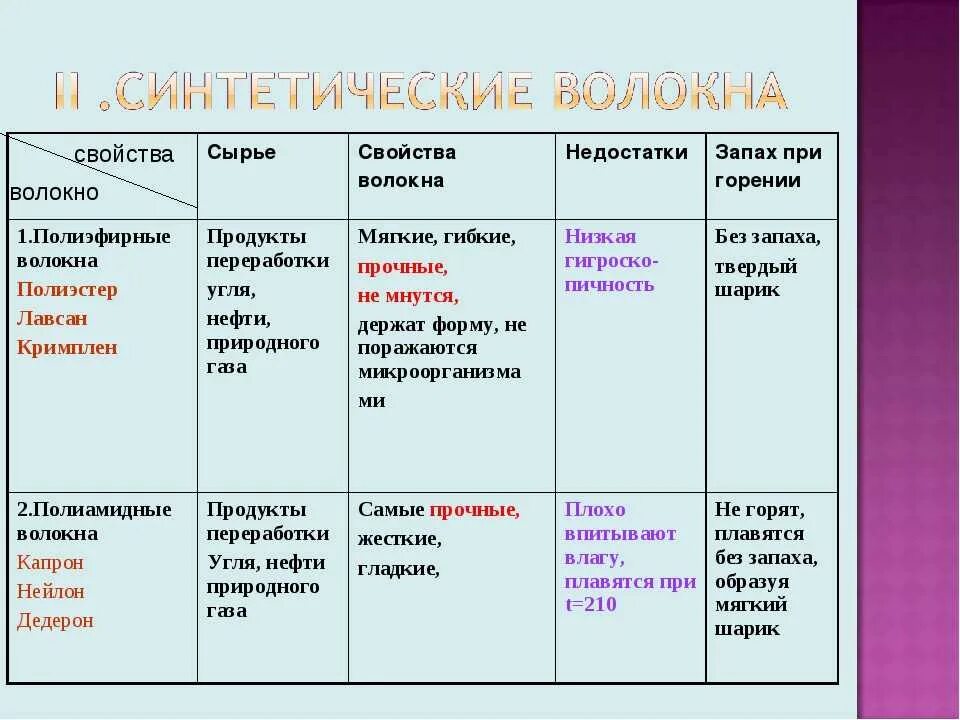 II .СИНТЕТИЧЕСКИЕ ВОЛОКНА

| свойства волокно | Сырье | Свойства волокна | Недостатки | Запах при горении |
|---|---|---|---|---|
| 1.Полиэфирные волокна Полиэстер Лавсан Кримплен | Продукты переработки угля, нефти, природного газа | Мягкие, гибкие, прочные, не мнутся, держат форму, не поражаются микроорганизмами | Низкая гигроскопичность | Без запаха, твердый шарик |
| 2.Полиамидные волокна Капрон Нейлон Дедерон | Продукты переработки Угля, нефти природного газа | Самые прочные, жесткие, гладкие, | Плохо впитывают влагу, плавятся при t=210 | Не горят, плавятся без запаха, образуя мягкий шарик |